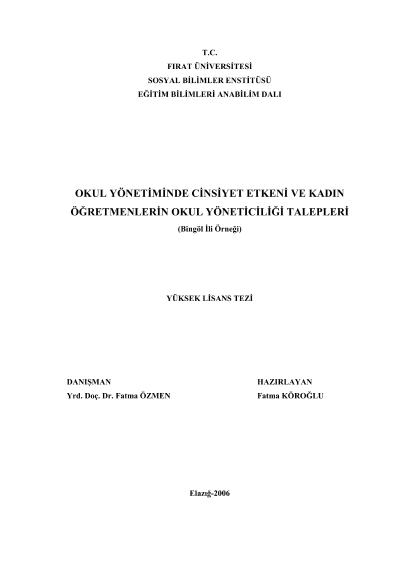 T.C.
FIRAT ÜNİVERSİTESİ
SOSYAL BİLİMLER ENSTİTÜSÜ
EĞİTİM BİLİMLERİ ANABİLİM DALI

OKUL YÖNETİMİNDE CİNSİYET ETKENİ VE KADIN ÖĞRETMENLERİN OKUL YÖNETİCİLİĞİ TALEPLERİ
(Bingöl İli Örneği)

YÜKSEK LİSANS TEZİ

DANIŞMAN
Yrd. Doç. Dr. Fatma ÖZMEN

HAZIRLAYAN
Fatma KÖROĞLU

Elazığ-2006